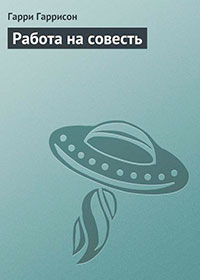 Гарри Гаррисон

Работа на совесть